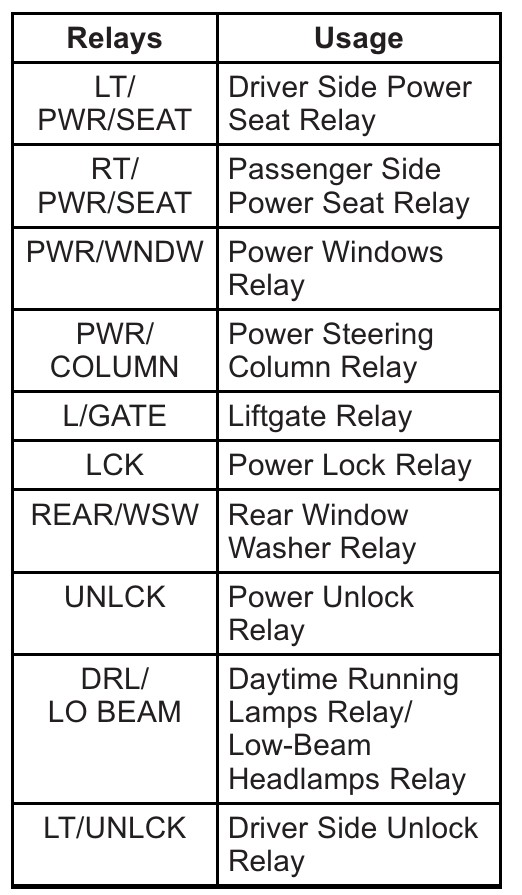 | Relays | Usage |
|---|---|
| LT/ PWR/SEAT | Driver Side Power Seat Relay |
| RT/ PWR/SEAT | Passenger Side Power Seat Relay |
| PWR/WNDW | Power Windows Relay |
| PWR/ COLUMN | Power Steering Column Relay |
| L/GATE | Liftgate Relay |
| LCK | Power Lock Relay |
| REAR/WSW | Rear Window Washer Relay |
| UNLCK | Power Unlock Relay |
| DRL/ LO BEAM | Daytime Running Lamps Relay/ Low-Beam Headlamps Relay |
| LT/UNLCK | Driver Side Unlock Relay |